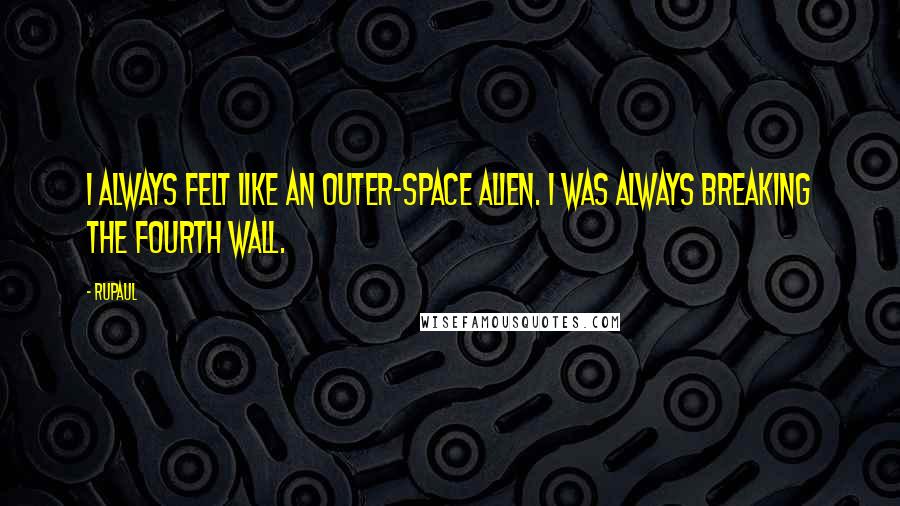 I ALWAYS FELT LIKE AN OUTER-SPACE ALIEN. I WAS ALWAYS BREAKING THE FOURTH WALL.

- RUPAUL

WISEFAMOUSQUOTES.COM